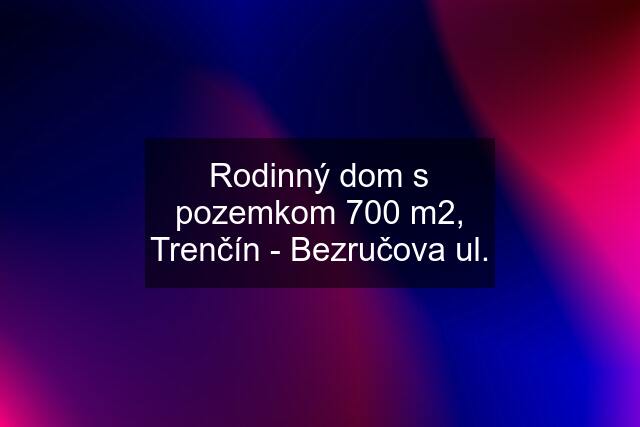 Rodinný dom s pozemkom 700 m2, Trenčín - Bezručova ul.